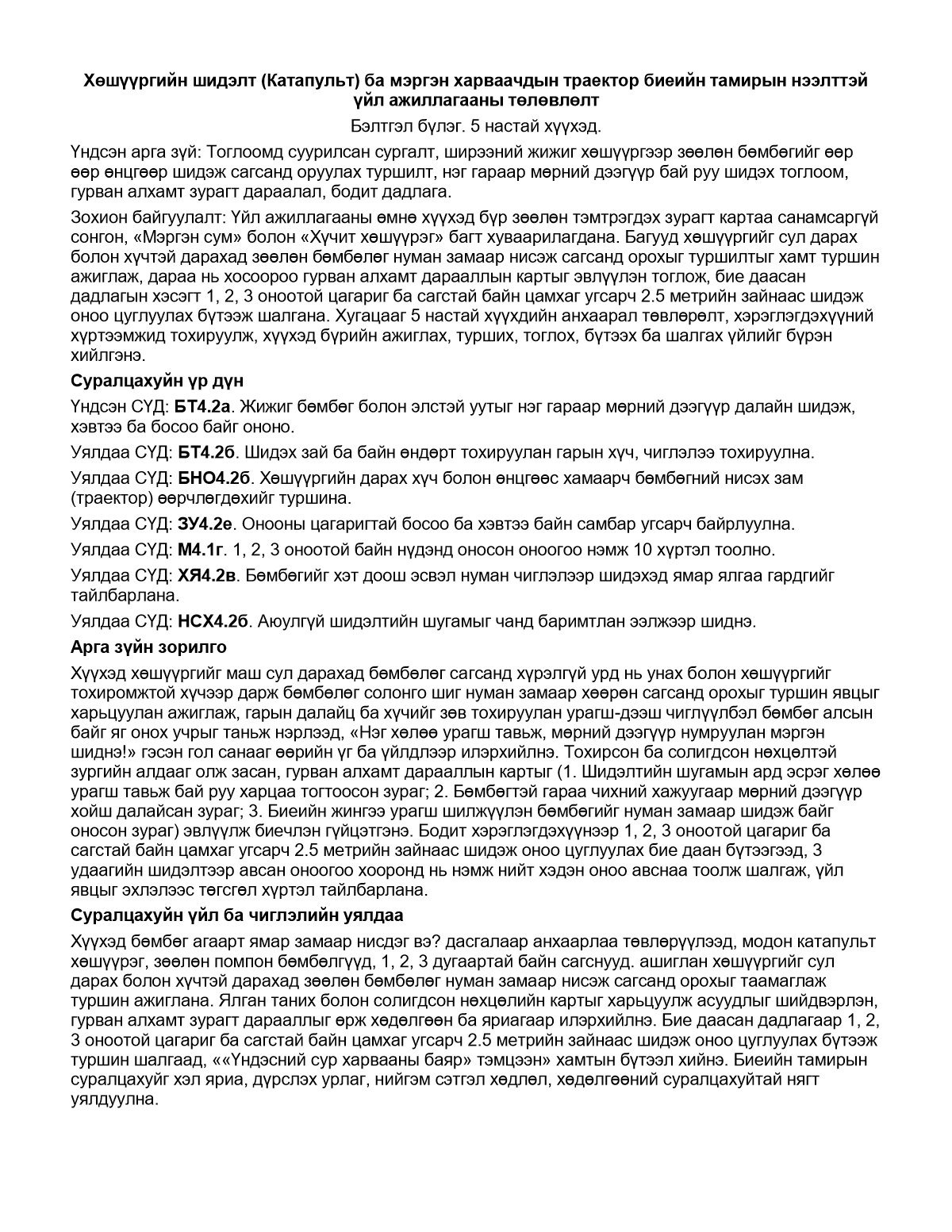 Хөшүүргийн шидэлт (Катапульт) ба мэргэн харваачдын траектор биеийн тамирын нээлттэй үйл ажиллагааны төлөвлөлт

Бэлтгэл бүлэг. 5 настай хүүхэд.

Үндсэн арга зүй: Тоглоомд суурилсан сургалт, ширээний жижиг хөшүүргээр зөөлөн бөмбөгийг өөр өөр өнцгөөр шидэж сагсанд оруулах туршилт, нэг гараар мөрний дээгүүр бай руу шидэх тоглоом, гурван алхамт зурагт дараалал, бодит дадлага.

Зохион байгуулалт: Үйл ажиллагааны өмнө хүүхэд бүр зөөлөн тэмтрэгдэх зурагт картаа санамсаргүй сонгон, «Мэргэн сум» болон «Хүчит хөшүүрэг» багт хуваарилагдана. Багууд хөшүүргийг сул дарах болон хүчтэй дарахад зөөлөн бөмбөлөг нуман замаар нисэж сагсанд орохыг туршилтыг хамт туршин ажиглаж, дараа нь хосоороо гурван алхамт дарааллын картыг эвлүүлэн тоглож, бие даасан дадлагын хэсэгт 1, 2, 3 оноотой цагариг ба сагстай байн цамхаг угсарч 2.5 метрийн зайнаас шидэж оноо цуглуулах бүтээж шалгана. Хугацааг 5 настай хүүхдийн анхаарал төвлөрөлт, хэрэглэгдэхүүний хүртээмжид тохируулж, хүүхэд бүрийн ажиглах, турших, тоглох, бүтээх ба шалгах үйлийг бүрэн хийлгэнэ.

Суралцахуйн үр дүн

Үндсэн СҮД: БТ4.2а. Жижиг бөмбөг болон элстэй уутыг нэг гараар мөрний дээгүүр далайн шидэж, хэвтээ ба босоо байг ононо.

Уялдаа СҮД: БТ4.2б. Шидэх зай ба байн өндөрт тохируулан гарын хүч, чиглэлээ тохируулна.

Уялдаа СҮД: БНО4.2б. Хөшүүргийн дарах хүч болон өнцгөөс хамаарч бөмбөгний нисэх зам (траектор) өөрчлөгдөхийг туршина.

Уялдаа СҮД: ЗУ4.2е. Онооны цагаригтай босоо ба хэвтээ байн самбар угсарч байрлуулна.

Уялдаа СҮД: М4.1г. 1, 2, 3 оноотой байн нүдэнд оносон оноогоо нэмж 10 хүртэл тоолно.

Уялдаа СҮД: ХЯ4.2в. Бөмбөгийг хэт доош эсвэл нуман чиглэлээр шидэхэд ямар ялгаа гардгийг тайлбарлана.

Уялдаа СҮД: НСХ4.2б. Аюулгүй шидэлтийн шугамыг чанд баримтлан ээлжээр шиднэ.

Арга зүйн зорилго

Хүүхэд хөшүүргийг маш сул дарахад бөмбөлөг сагсанд хүрэлгүй урд нь унах болон хөшүүргийг тохиромжтой хүчээр дарж бөмбөлөг солонго шиг нуман замаар хөөрөн сагсанд орохыг туршин явцыг харьцуулан ажиглаж, гарын далайц ба хүчийг зөв тохируулан урагш-дээш чиглүүлбэл бөмбөг алсын байг яг онох учрыг таньж нэрлээд, «Нэг хөлөө урагш тавьж, мөрний дээгүүр нумруулан мэргэн шиднэ!» гэсэн гол санааг өөрийн үг ба үйлдлээр илэрхийлнэ. Тохирсон ба солигдсон нөхцөлтэй зургийн алдааг олж засан, гурван алхамт дарааллын картыг (1. Шидэлтийн шугамын ард эсрэг хөлөө урагш тавьж бай руу харцаа тогтоосон зураг; 2. Бөмбөгтэй гараа чихний хажуугаар мөрний дээгүүр хойш далайсан зураг; 3. Биеийн жингээ урагш шилжүүлэн бөмбөгийг нуман замаар шидэж байг оносон зураг) эвлүүлж биечлэн гүйцэтгэнэ. Бодит хэрэглэгдэхүүнээр 1, 2, 3 оноотой цагариг ба сагстай байн цамхаг угсарч 2.5 метрийн зайнаас шидэж оноо цуглуулах бие даан бүтээгээд, 3 удаагийн шидэлтээр авсан оноогоо хооронд нь нэмж нийт хэдэн оноо авснаа тоолж шалгаж, үйл явцыг эхлэлээс төгсгөл хүртэл тайлбарлана.

Суралцахуйн үйл ба чиглэлийн уялдаа

Хүүхэд бөмбөг агаарт ямар замаар нисдэг вэ? дасгалаар анхаарлаа төвлөрүүлээд, модон катапульт хөшүүрэг, зөөлөн помпон бөмбөлгүүд, 1, 2, 3 дугаартай байн сагснууд. ашиглан хөшүүргийг сул дарах болон хүчтэй дарахад зөөлөн бөмбөлөг нуман замаар нисэж сагсанд орохыг таамаглаж туршин ажиглана. Ялган таних болон солигдсон нөхцөлийн картыг харьцуулж асуудлыг шийдвэрлэн, гурван алхамт зурагт дарааллыг өрж хөдөлгөөн ба яриагаар илэрхийлнэ. Бие даасан дадлагаар 1, 2, 3 оноотой цагариг ба сагстай байн цамхаг угсарч 2.5 метрийн зайнаас шидэж оноо цуглуулах бүтээж туршин шалгаад, ««Үндэсний сур харвааны баяр» тэмцээн» хамтын бүтээл хийнэ. Биеийн тамирын суралцахуйг хэл яриа, дүрслэх урлаг, нийгэм сэтгэл хөдлөл, хөдөлгөөний суралцахуйтай нягт уялдуулна.